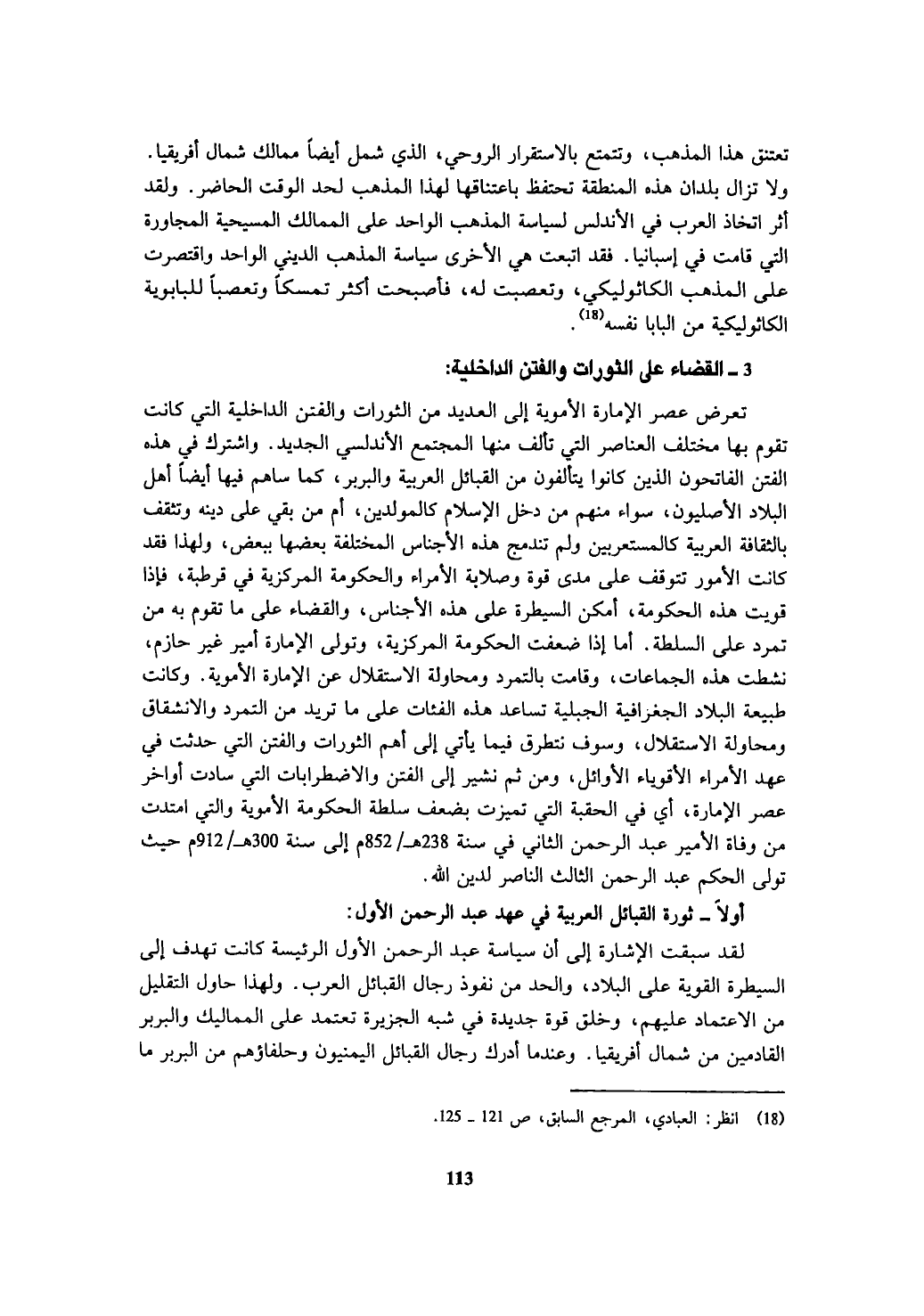 تعتنق هذا المذهب، وتتمتع بالاستقرار الروحي، الذي شمل أيضاً ممالك شمال أفريقيا. ولا تزال بلدان هذه المنطقة تحتفظ باعتناقها لهذا المذهب لحد الوقت الحاضر. ولقد أثر اتخاذ العرب في الأندلس لسياسة المذهب الواحد على الممالك المسيحية المجاورة التي قامت في إسبانيا. فقد اتبعت هي الأخرى سياسة المذهب الديني الواحد واقتصرت على المذهب الكاثوليكي، وتعصبت له، فأصبحت أكثر تمسكاً وتعصباً للبابوية الكاثوليكية من البابا نفسه$^{(18)}$.

3 ـ القضاء على الثورات والفتن الداخلية:

تعرض عصر الإمارة الأموية إلى العديد من الثورات والفتن الداخلية التي كانت تقوم بها مختلف العناصر التي تألف منها المجتمع الأندلسي الجديد. واشترك في هذه الفتن الفاتحون الذين كانوا يتألفون من القبائل العربية والبربر، كما ساهم فيها أيضاً أهل البلاد الأصليون، سواء منهم من دخل الإسلام كالمولدين، أم من بقي على دينه وتثقف بالثقافة العربية كالمستعربين ولم تندمج هذه الأجناس المختلفة بعضها ببعض، ولهذا فقد كانت الأمور تتوقف على مدى قوة وصلابة الأمراء والحكومة المركزية في قرطبة، فإذا قويت هذه الحكومة، أمكن السيطرة على هذه الأجناس، والقضاء على ما تقوم به من تمرد على السلطة. أما إذا ضعفت الحكومة المركزية، وتولى الإمارة أمير غير حازم، نشطت هذه الجماعات، وقامت بالتمرد ومحاولة الاستقلال عن الإمارة الأموية. وكانت طبيعة البلاد الجغرافية الجبلية تساعد هذه الفئات على ما تريد من التمرد والانشقاق ومحاولة الاستقلال، وسوف نتطرق فيما يأتي إلى أهم الثورات والفتن التي حدثت في عهد الأمراء الأقوياء الأوائل، ومن ثم نشير إلى الفتن والاضطرابات التي سادت أواخر عصر الإمارة، أي في الحقبة التي تميزت بضعف سلطة الحكومة الأموية والتي امتدت من وفاة الأمير عبد الرحمن الثاني في سنة 238هـ/ 852م إلى سنة 300هـ/ 912م حيث تولى الحكم عبد الرحمن الثالث الناصر لدين الله.

أولاً ـ ثورة القبائل العربية في عهد عبد الرحمن الأول:

لقد سبقت الإشارة إلى أن سياسة عبد الرحمن الأول الرئيسة كانت تهدف إلى السيطرة القوية على البلاد، والحد من نفوذ رجال القبائل العرب. ولهذا حاول التقليل من الاعتماد عليهم، وخلق قوة جديدة في شبه الجزيرة تعتمد على المماليك والبربر القادمين من شمال أفريقيا. وعندما أدرك رجال القبائل اليمنيون وحلفاؤهم من البربر ما

(18) انظر: العبادي، المرجع السابق، ص 121 ـ 125.

113